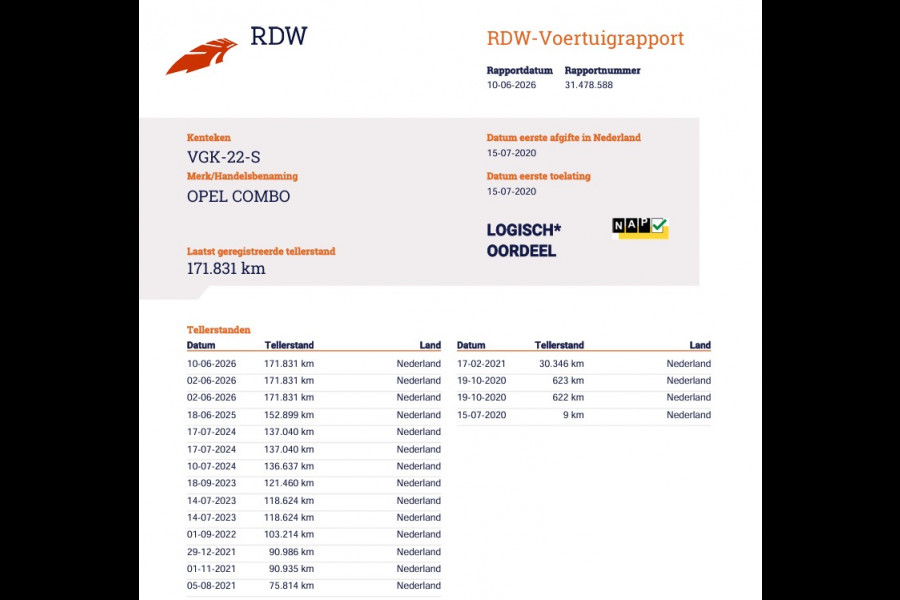 RDW

RDW-Voertuigrapport

Rapportdatum 10-06-2026
Rapportnummer 31.478.588

Kenteken
VGK-22-S

Merk/Handelsbenaming
OPEL COMBO

Laatst geregistreerde tellerstand
171.831 km

Datum eerste afgifte in Nederland
15-07-2020

Datum eerste toelating
15-07-2020

LOGISCH*
OORDEEL

NAP

Tellerstanden

| Datum | Tellerstand | Land |
|---|---|---|
| 10-06-2026 | 171.831 km | Nederland |
| 02-06-2026 | 171.831 km | Nederland |
| 02-06-2026 | 171.831 km | Nederland |
| 18-06-2025 | 152.899 km | Nederland |
| 17-07-2024 | 137.040 km | Nederland |
| 17-07-2024 | 137.040 km | Nederland |
| 10-07-2024 | 136.637 km | Nederland |
| 18-09-2023 | 121.460 km | Nederland |
| 14-07-2023 | 118.624 km | Nederland |
| 14-07-2023 | 118.624 km | Nederland |
| 01-09-2022 | 103.214 km | Nederland |
| 29-12-2021 | 90.986 km | Nederland |
| 01-11-2021 | 90.935 km | Nederland |
| 05-08-2021 | 75.814 km | Nederland |

| Datum | Tellerstand | Land |
|---|---|---|
| 17-02-2021 | 30.346 km | Nederland |
| 19-10-2020 | 623 km | Nederland |
| 19-10-2020 | 622 km | Nederland |
| 15-07-2020 | 9 km | Nederland |